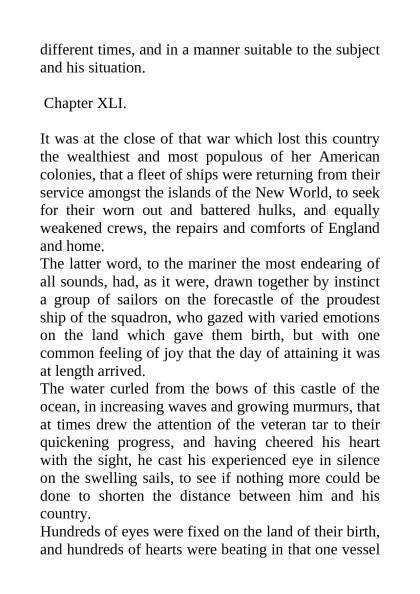 different times, and in a manner suitable to the subject and his situation.

Chapter XLI.

It was at the close of that war which lost this country the wealthiest and most populous of her American colonies, that a fleet of ships were returning from their service amongst the islands of the New World, to seek for their worn out and battered hulks, and equally weakened crews, the repairs and comforts of England and home.
The latter word, to the mariner the most endearing of all sounds, had, as it were, drawn together by instinct a group of sailors on the forecastle of the proudest ship of the squadron, who gazed with varied emotions on the land which gave them birth, but with one common feeling of joy that the day of attaining it was at length arrived.
The water curled from the bows of this castle of the ocean, in increasing waves and growing murmurs, that at times drew the attention of the veteran tar to their quickening progress, and having cheered his heart with the sight, he cast his experienced eye in silence on the swelling sails, to see if nothing more could be done to shorten the distance between him and his country.
Hundreds of eyes were fixed on the land of their birth, and hundreds of hearts were beating in that one vessel